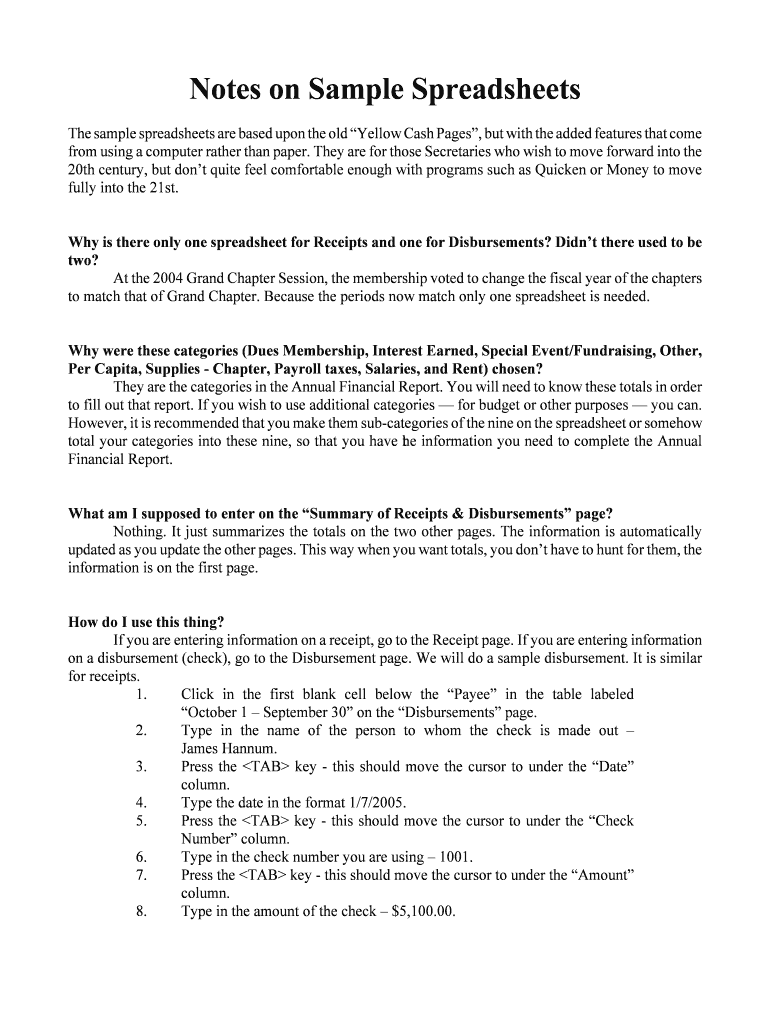 Notes on Sample Spreadsheets

The sample spreadsheets are based upon the old "Yellow Cash Pages", but with the added features that come from using a computer rather than paper. They are for those Secretaries who wish to move forward into the 20th century, but don't quite feel comfortable enough with programs such as Quicken or Money to move fully into the 21st.

Why is there only one spreadsheet for Receipts and one for Disbursements? Didn't there used to be two?

At the 2004 Grand Chapter Session, the membership voted to change the fiscal year of the chapters to match that of Grand Chapter. Because the periods now match only one spreadsheet is needed.

Why were these categories (Dues Membership, Interest Earned, Special Event/Fundraising, Other, Per Capita, Supplies - Chapter, Payroll taxes, Salaries, and Rent) chosen?

They are the categories in the Annual Financial Report. You will need to know these totals in order to fill out that report. If you wish to use additional categories — for budget or other purposes — you can. However, it is recommended that you make them sub-categories of the nine on the spreadsheet or somehow total your categories into these nine, so that you have he information you need to complete the Annual Financial Report.

What am I supposed to enter on the "Summary of Receipts & Disbursements" page?

Nothing. It just summarizes the totals on the two other pages. The information is automatically updated as you update the other pages. This way when you want totals, you don't have to hunt for them, the information is on the first page.

How do I use this thing?

If you are entering information on a receipt, go to the Receipt page. If you are entering information on a disbursement (check), go to the Disbursement page. We will do a sample disbursement. It is similar for receipts.

1. Click in the first blank cell below the "Payee" in the table labeled "October 1 – September 30" on the "Disbursements" page.
2. Type in the name of the person to whom the check is made out – James Hannum.
3. Press the <TAB> key - this should move the cursor to under the "Date" column.
4. Type the date in the format 1/7/2005.
5. Press the <TAB> key - this should move the cursor to under the "Check Number" column.
6. Type in the check number you are using – 1001.
7. Press the <TAB> key - this should move the cursor to under the "Amount" column.
8. Type in the amount of the check – $5,100.00.